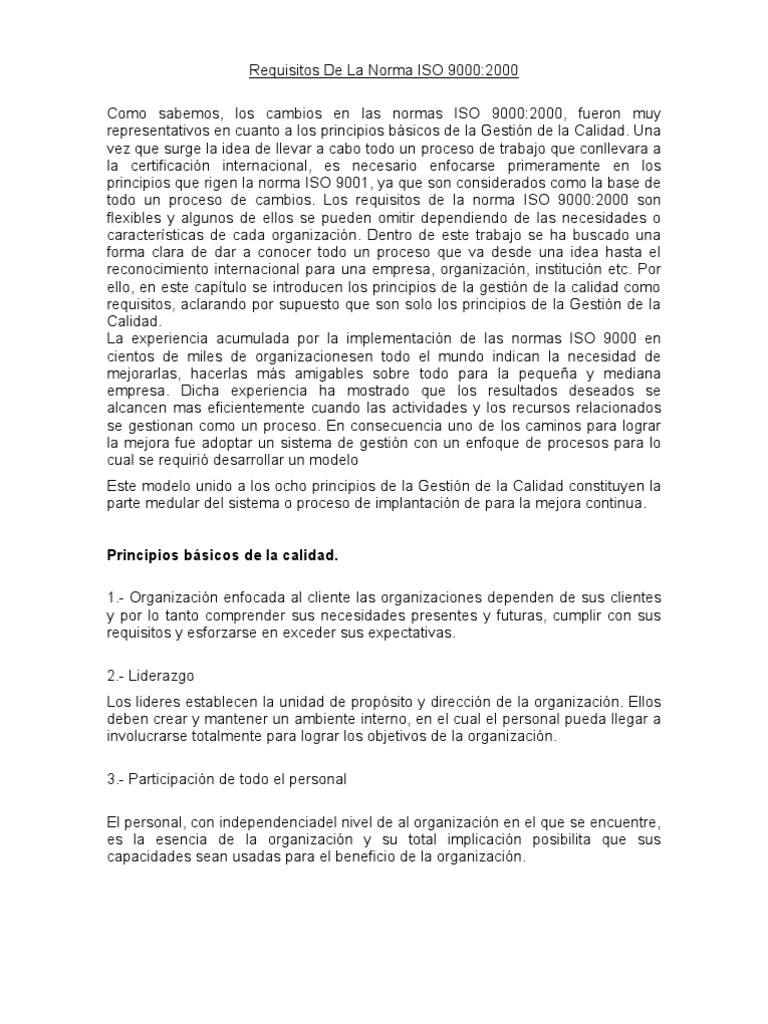 Requisitos De La Norma ISO 9000:2000

Como sabemos, los cambios en las normas ISO 9000:2000, fueron muy representativos en cuanto a los principios básicos de la Gestión de la Calidad. Una vez que surge la idea de llevar a cabo todo un proceso de trabajo que conllevara a la certificación internacional, es necesario enfocarse primeramente en los principios que rigen la norma ISO 9001, ya que son considerados como la base de todo un proceso de cambios. Los requisitos de la norma ISO 9000:2000 son flexibles y algunos de ellos se pueden omitir dependiendo de las necesidades o características de cada organización. Dentro de este trabajo se ha buscado una forma clara de dar a conocer todo un proceso que va desde una idea hasta el reconocimiento internacional para una empresa, organización, institución etc. Por ello, en este capítulo se introducen los principios de la gestión de la calidad como requisitos, aclarando por supuesto que son solo los principios de la Gestión de la Calidad.
La experiencia acumulada por la implementación de las normas ISO 9000 en cientos de miles de organizacionesen todo el mundo indican la necesidad de mejorarlas, hacerlas más amigables sobre todo para la pequeña y mediana empresa. Dicha experiencia ha mostrado que los resultados deseados se alcancen mas eficientemente cuando las actividades y los recursos relacionados se gestionan como un proceso. En consecuencia uno de los caminos para lograr la mejora fue adoptar un sistema de gestión con un enfoque de procesos para lo cual se requirió desarrollar un modelo

Este modelo unido a los ocho principios de la Gestión de la Calidad constituyen la parte medular del sistema o proceso de implantación de para la mejora continua.

Principios básicos de la calidad.

1.- Organización enfocada al cliente las organizaciones dependen de sus clientes y por lo tanto comprender sus necesidades presentes y futuras, cumplir con sus requisitos y esforzarse en exceder sus expectativas.

2.- Liderazgo

Los lideres establecen la unidad de propósito y dirección de la organización. Ellos deben crear y mantener un ambiente interno, en el cual el personal pueda llegar a involucrarse totalmente para lograr los objetivos de la organización.

3.- Participación de todo el personal

El personal, con independenciadel nivel de al organización en el que se encuentre, es la esencia de la organización y su total implicación posibilita que sus capacidades sean usadas para el beneficio de la organización.